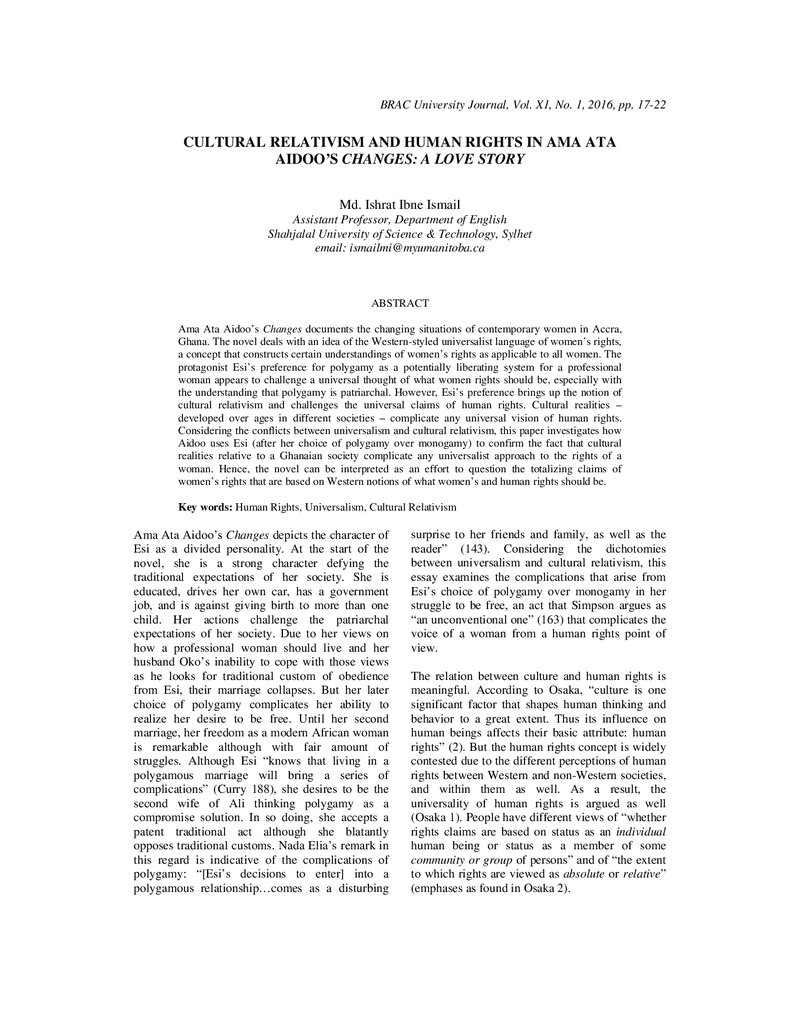 BRAC University Journal, Vol. X1, No. 1, 2016, pp. 17-22

CULTURAL RELATIVISM AND HUMAN RIGHTS IN AMA ATA AIDOO'S CHANGES: A LOVE STORY

Md. Ishrat Ibne Ismail
Assistant Professor, Department of English
Shahjalal University of Science & Technology, Sylhet
email: ismailmi@myumanitoba.ca

ABSTRACT

Ama Ata Aidoo's Changes documents the changing situations of contemporary women in Accra, Ghana. The novel deals with an idea of the Western-styled universalist language of women's rights, a concept that constructs certain understandings of women's rights as applicable to all women. The protagonist Esi's preference for polygamy as a potentially liberating system for a professional woman appears to challenge a universal thought of what women rights should be, especially with the understanding that polygamy is patriarchal. However, Esi's preference brings up the notion of cultural relativism and challenges the universal claims of human rights. Cultural realities – developed over ages in different societies – complicate any universal vision of human rights. Considering the conflicts between universalism and cultural relativism, this paper investigates how Aidoo uses Esi (after her choice of polygamy over monogamy) to confirm the fact that cultural realities relative to a Ghanaian society complicate any universalist approach to the rights of a woman. Hence, the novel can be interpreted as an effort to question the totalizing claims of women's rights that are based on Western notions of what women's and human rights should be.

Key words: Human Rights, Universalism, Cultural Relativism

Ama Ata Aidoo's Changes depicts the character of Esi as a divided personality. At the start of the novel, she is a strong character defying the traditional expectations of her society. She is educated, drives her own car, has a government job, and is against giving birth to more than one child. Her actions challenge the patriarchal expectations of her society. Due to her views on how a professional woman should live and her husband Oko's inability to cope with those views as he looks for traditional custom of obedience from Esi, their marriage collapses. But her later choice of polygamy complicates her ability to realize her desire to be free. Until her second marriage, her freedom as a modern African woman is remarkable although with fair amount of struggles. Although Esi "knows that living in a polygamous marriage will bring a series of complications" (Curry 188), she desires to be the second wife of Ali thinking polygamy as a compromise solution. In so doing, she accepts a patent traditional act although she blatantly opposes traditional customs. Nada Elia's remark in this regard is indicative of the complications of polygamy: "[Esi's decisions to enter] into a polygamous relationship…comes as a disturbing surprise to her friends and family, as well as the reader" (143). Considering the dichotomies between universalism and cultural relativism, this essay examines the complications that arise from Esi's choice of polygamy over monogamy in her struggle to be free, an act that Simpson argues as "an unconventional one" (163) that complicates the voice of a woman from a human rights point of view.

The relation between culture and human rights is meaningful. According to Osaka, "culture is one significant factor that shapes human thinking and behavior to a great extent. Thus its influence on human beings affects their basic attribute: human rights" (2). But the human rights concept is widely contested due to the different perceptions of human rights between Western and non-Western societies, and within them as well. As a result, the universality of human rights is argued as well (Osaka 1). People have different views of "whether rights claims are based on status as an individual human being or status as a member of some community or group of persons" and of "the extent to which rights are viewed as absolute or relative" (emphases as found in Osaka 2).